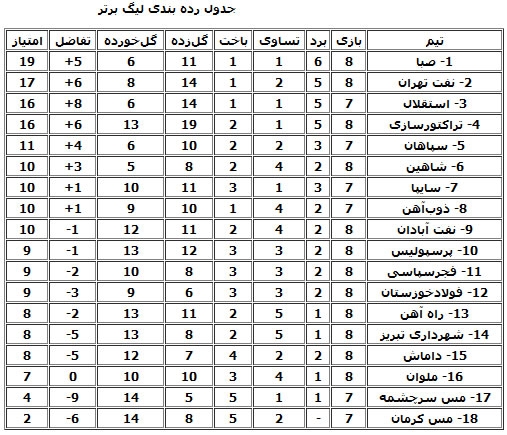 جدول رده بندی لیگ برتر

| تیم | بازی | برد | تساوی | باخت | گل‌زده | گل‌خورده | تفاضل | امتیاز |
|---|---|---|---|---|---|---|---|---|
| 1- صبا | 8 | 6 | 1 | 1 | 11 | 6 | +5 | 19 |
| 2- نفت تهران | 8 | 5 | 2 | 1 | 14 | 8 | +6 | 17 |
| 3- استقلال | 7 | 5 | 1 | 1 | 14 | 6 | +8 | 16 |
| 4- تراکتورسازی | 8 | 5 | 1 | 2 | 19 | 13 | +6 | 16 |
| 5- سپاهان | 7 | 3 | 2 | 2 | 10 | 6 | +4 | 11 |
| 6- شاهین | 8 | 2 | 4 | 2 | 8 | 5 | +3 | 10 |
| 7- سایپا | 7 | 3 | 1 | 3 | 11 | 10 | +1 | 10 |
| 8- ذوب‌آهن | 7 | 2 | 4 | 1 | 10 | 9 | +1 | 10 |
| 9- نفت آبادان | 8 | 2 | 4 | 2 | 11 | 12 | -1 | 10 |
| 10- پرسپولیس | 8 | 2 | 3 | 3 | 12 | 13 | -1 | 9 |
| 11- فجرسپاسی | 8 | 2 | 3 | 3 | 8 | 10 | -2 | 9 |
| 12- فولادخوزستان | 8 | 2 | 3 | 3 | 6 | 9 | -3 | 9 |
| 13- راه آهن | 8 | 1 | 5 | 2 | 11 | 13 | -2 | 8 |
| 14- شهرداری تبریز | 8 | 1 | 5 | 2 | 8 | 13 | -5 | 8 |
| 15- داماش | 8 | 2 | 2 | 4 | 7 | 12 | -5 | 8 |
| 16- ملوان | 8 | 1 | 4 | 3 | 10 | 10 | 0 | 7 |
| 17- مس سرچشمه | 7 | 1 | 1 | 5 | 5 | 14 | -9 | 4 |
| 18- مس کرمان | 7 | - | 2 | 5 | 8 | 14 | -6 | 2 |